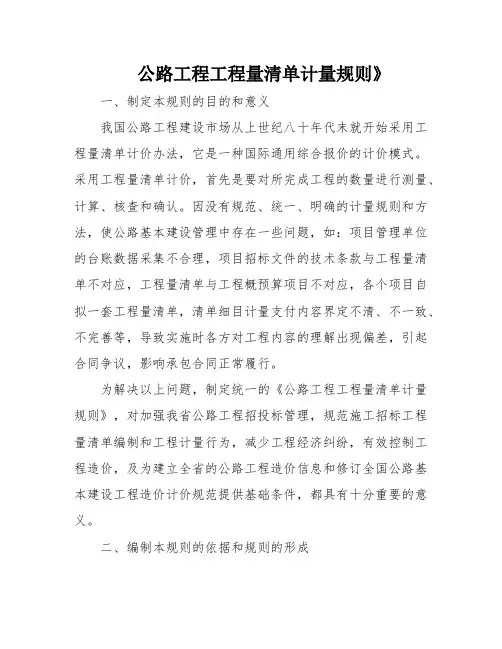 公路工程工程量清单计量规则》

一、制定本规则的目的和意义

我国公路工程建设市场从上世纪八十年代末就开始采用工程量清单计价办法，它是一种国际通用综合报价的计价模式。采用工程量清单计价，首先是要对所完成工程的数量进行测量、计算、核查和确认。因没有规范、统一、明确的计量规则和方法，使公路基本建设管理中存在一些问题，如：项目管理单位的台账数据采集不合理，项目招标文件的技术条款与工程量清单不对应，工程量清单与工程概预算项目不对应，各个项目自拟一套工程量清单，清单细目计量支付内容界定不清、不一致、不完善等，导致实施时各方对工程内容的理解出现偏差，引起合同争议，影响承包合同正常履行。

为解决以上问题，制定统一的《公路工程工程量清单计量规则》，对加强我省公路工程招投标管理，规范施工招标工程量清单编制和工程计量行为，减少工程经济纠纷，有效控制工程造价，及为建立全省的公路工程造价信息和修订全国公路基本建设工程造价计价规范提供基础条件，都具有十分重要的意义。

二、编制本规则的依据和规则的形成